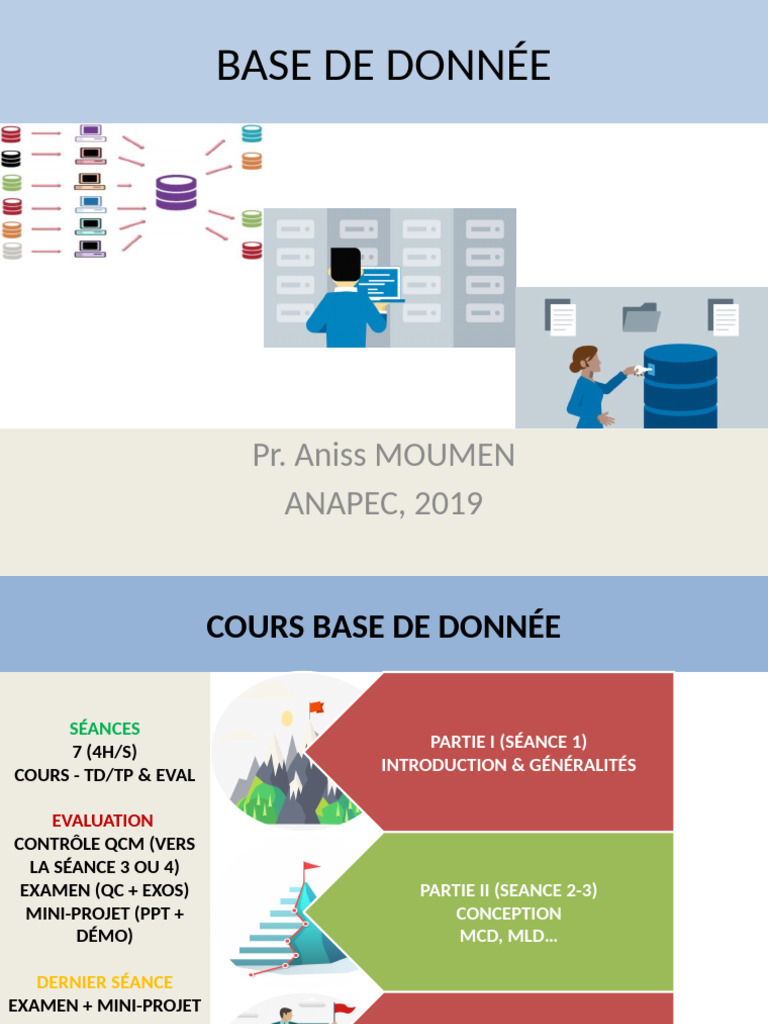 BASE DE DONNÉE

Pr. Aniss MOUMEN
ANAPEC, 2019

COURS BASE DE DONNÉE

SÉANCES
7 (4H/S)
COURS - TD/TP & EVAL

EVALUATION
CONTRÔLE QCM (VERS LA SÉANCE 3 OU 4)
EXAMEN (QC + EXOS)
MINI-PROJET (PPT + DÉMO)

DERNIER SÉANCE
EXAMEN + MINI-PROJET

PARTIE I (SÉANCE 1)
INTRODUCTION & GÉNÉRALITÉS

PARTIE II (SEANCE 2-3)
CONCEPTION
MCD, MLD...